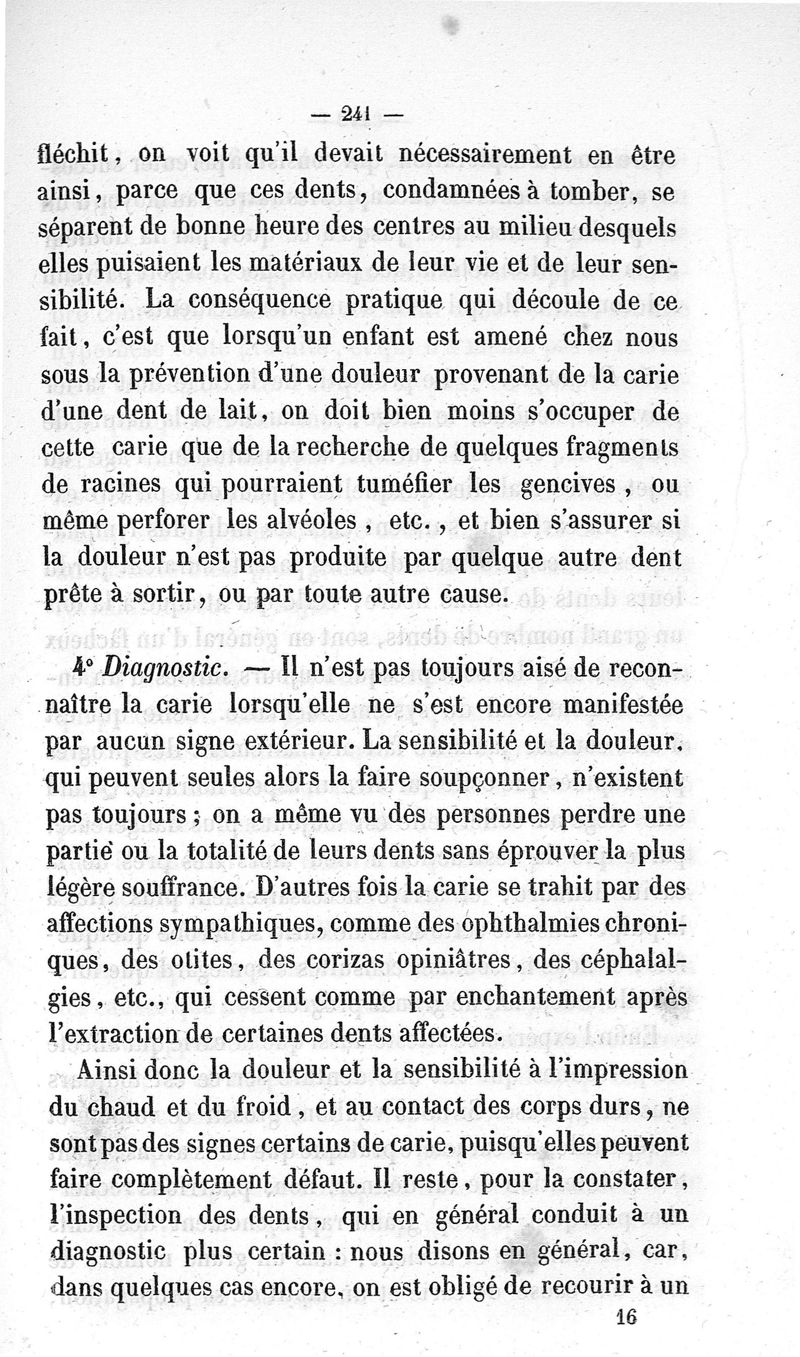 — 241 —

fléchit, on voit qu'il devait nécessairement en être ainsi, parce que ces dents, condamnées à tomber, se séparent de bonne heure des centres au milieu desquels elles puisaient les matériaux de leur vie et de leur sensibilité. La conséquence pratique qui découle de ce fait, c'est que lorsqu'un enfant est amené chez nous sous la prévention d'une douleur provenant de la carie d'une dent de lait, on doit bien moins s'occuper de cette carie que de la recherche de quelques fragments de racines qui pourraient tuméfier les gencives, ou même perforer les alvéoles, etc., et bien s'assurer si la douleur n'est pas produite par quelque autre dent prête à sortir, ou par toute autre cause.

4° Diagnostic. — Il n'est pas toujours aisé de reconnaître la carie lorsqu'elle ne s'est encore manifestée par aucun signe extérieur. La sensibilité et la douleur, qui peuvent seules alors la faire soupçonner, n'existent pas toujours; on a même vu des personnes perdre une partie ou la totalité de leurs dents sans éprouver la plus légère souffrance. D'autres fois la carie se trahit par des affections sympathiques, comme des ophthalmies chroniques, des otites, des corizas opiniâtres, des céphalalgies, etc., qui cessent comme par enchantement après l'extraction de certaines dents affectées.

Ainsi donc la douleur et la sensibilité à l'impression du chaud et du froid, et au contact des corps durs, ne sont pas des signes certains de carie, puisqu'elles peuvent faire complètement défaut. Il reste, pour la constater, l'inspection des dents, qui en général conduit à un diagnostic plus certain : nous disons en général, car, dans quelques cas encore, on est obligé de recourir à un

16